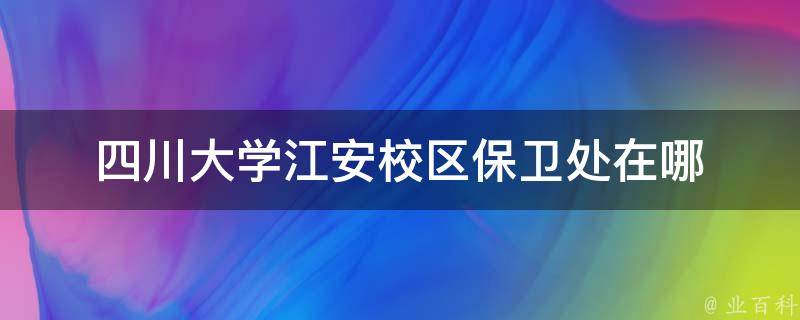 四川大学江安校区保卫处在哪

@ 业百科